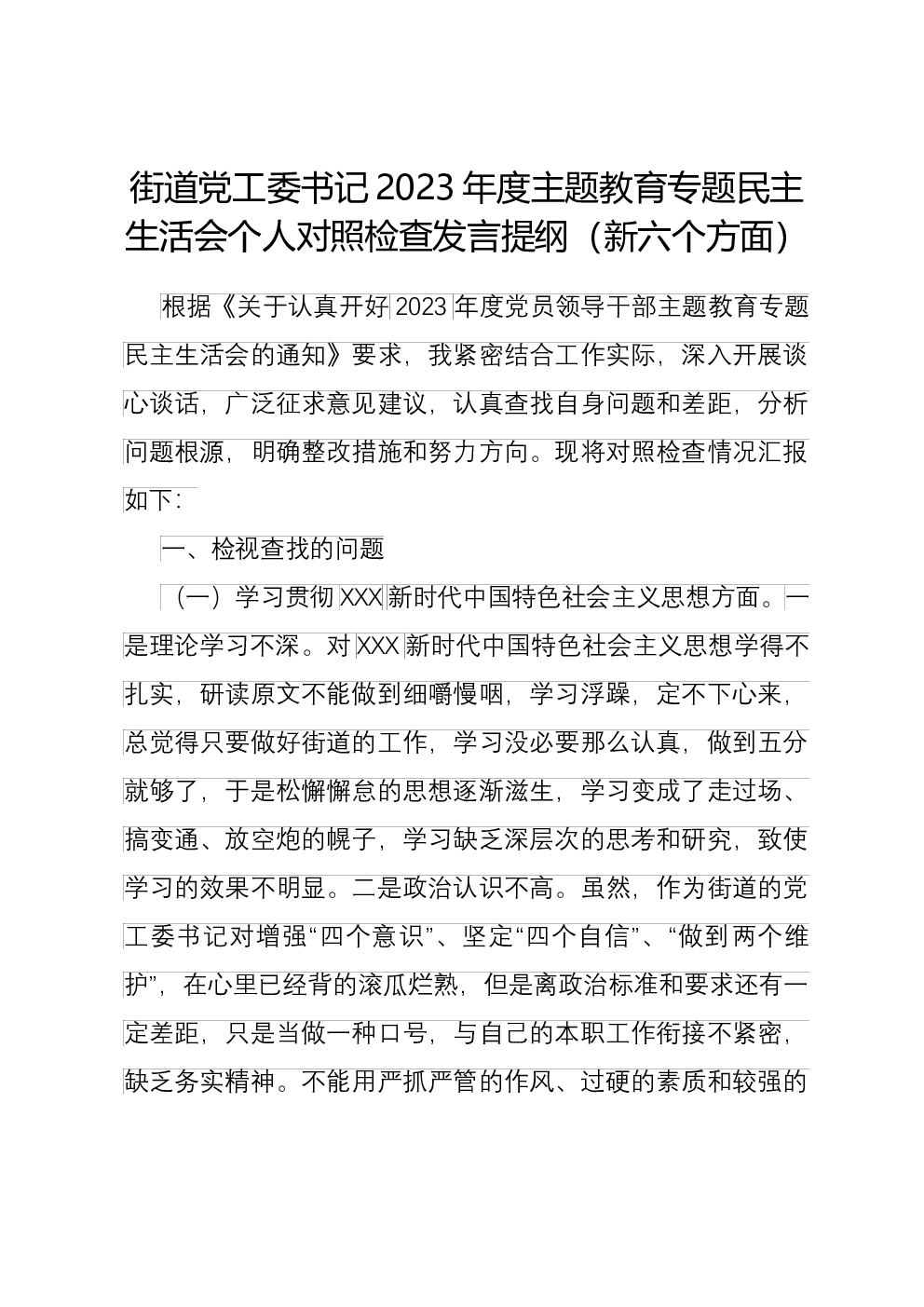 街道党工委书记2023年度主题教育专题民主生活会个人对照检查发言提纲（新六个方面）

根据《关于认真开好2023年度党员领导干部主题教育专题民主生活会的通知》要求，我紧密结合工作实际，深入开展谈心谈话，广泛征求意见建议，认真查找自身问题和差距，分析问题根源，明确整改措施和努力方向。现将对照检查情况汇报如下：

一、检视查找的问题

（一）学习贯彻XXX新时代中国特色社会主义思想方面。一是理论学习不深。对XXX新时代中国特色社会主义思想学得不扎实，研读原文不能做到细嚼慢咽，学习浮躁，定不下心来，总觉得只要做好街道的工作，学习没必要那么认真，做到五分就够了，于是松懈懈怠的思想逐渐滋生，学习变成了走过场、搞变通、放空炮的幌子，学习缺乏深层次的思考和研究，致使学习的效果不明显。二是政治认识不高。虽然，作为街道的党工委书记对增强“四个意识”、坚定“四个自信”、“做到两个维护”，在心里已经背的滚瓜烂熟，但是离政治标准和要求还有一定差距，只是当做一种口号，与自己的本职工作衔接不紧密，缺乏务实精神。不能用严抓严管的作风、过硬的素质和较强的